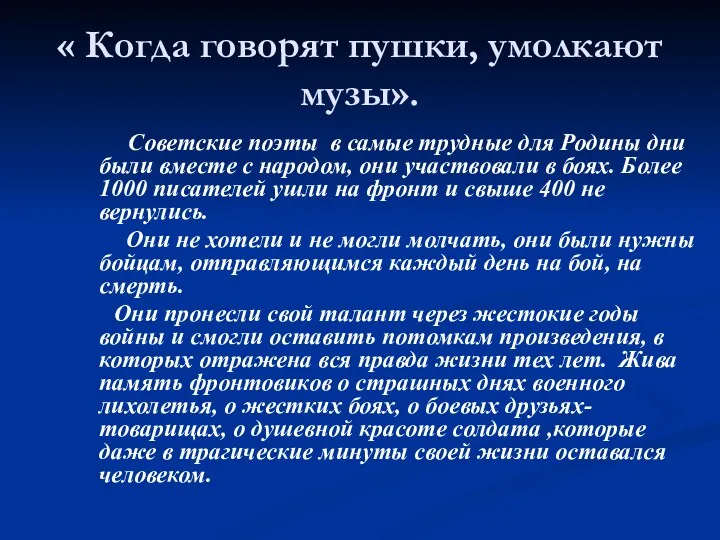 « Когда говорят пушки, умолкают музы».

Советские поэты в самые трудные для Родины дни были вместе с народом, они участвовали в боях. Более 1000 писателей ушли на фронт и свыше 400 не вернулись.

Они не хотели и не могли молчать, они были нужны бойцам, отправляющимся каждый день на бой, на смерть.

Они пронесли свой талант через жестокие годы войны и смогли оставить потомкам произведения, в которых отражена вся правда жизни тех лет. Жива память фронтовиков о страшных днях военного лихолетья, о жестких боях, о боевых друзьях-товарищах, о душевной красоте солдата ,которые даже в трагические минуты своей жизни оставался человеком.